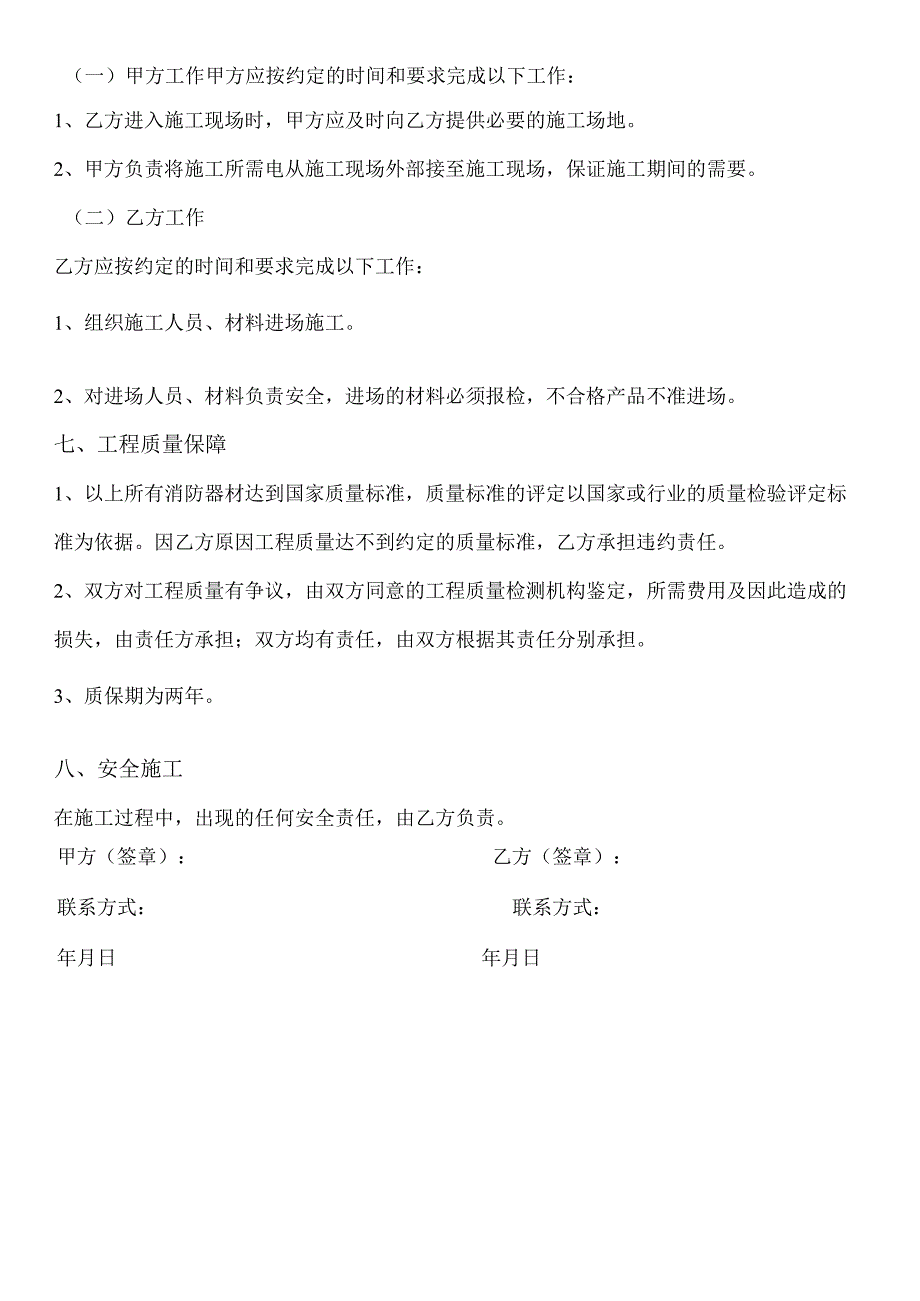 （一）甲方工作甲方应按约定的时间和要求完成以下工作：

1、乙方进入施工现场时，甲方应及时向乙方提供必要的施工场地。

2、甲方负责将施工所需电从施工现场外部接至施工现场，保证施工期间的需要。

（二）乙方工作

乙方应按约定的时间和要求完成以下工作：

1、组织施工人员、材料进场施工。

2、对进场人员、材料负责安全，进场的材料必须报检，不合格产品不准进场。

七、工程质量保障

1、以上所有消防器材达到国家质量标准，质量标准的评定以国家或行业的质量检验评定标准为依据。因乙方原因工程质量达不到约定的质量标准，乙方承担违约责任。

2、双方对工程质量有争议，由双方同意的工程质量检测机构鉴定，所需费用及因此造成的损失，由责任方承担；双方均有责任，由双方根据其责任分别承担。

3、质保期为两年。

八、安全施工

在施工过程中，出现的任何安全责任，由乙方负责。

甲方（签章）：

联系方式：

年月日

乙方（签章）：

联系方式：

年月日